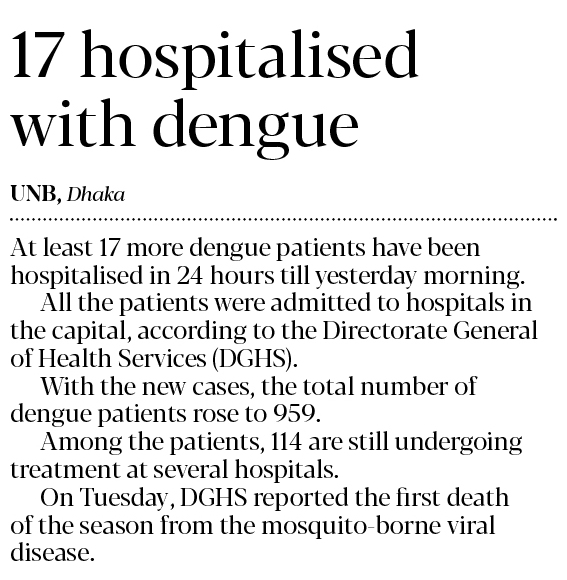 17 hospitalised with dengue

UNB, Dhaka

At least 17 more dengue patients have been hospitalised in 24 hours till yesterday morning.

All the patients were admitted to hospitals in the capital, according to the Directorate General of Health Services (DGHS).

With the new cases, the total number of dengue patients rose to 959.

Among the patients, 114 are still undergoing treatment at several hospitals.

On Tuesday, DGHS reported the first death of the season from the mosquito-borne viral disease.